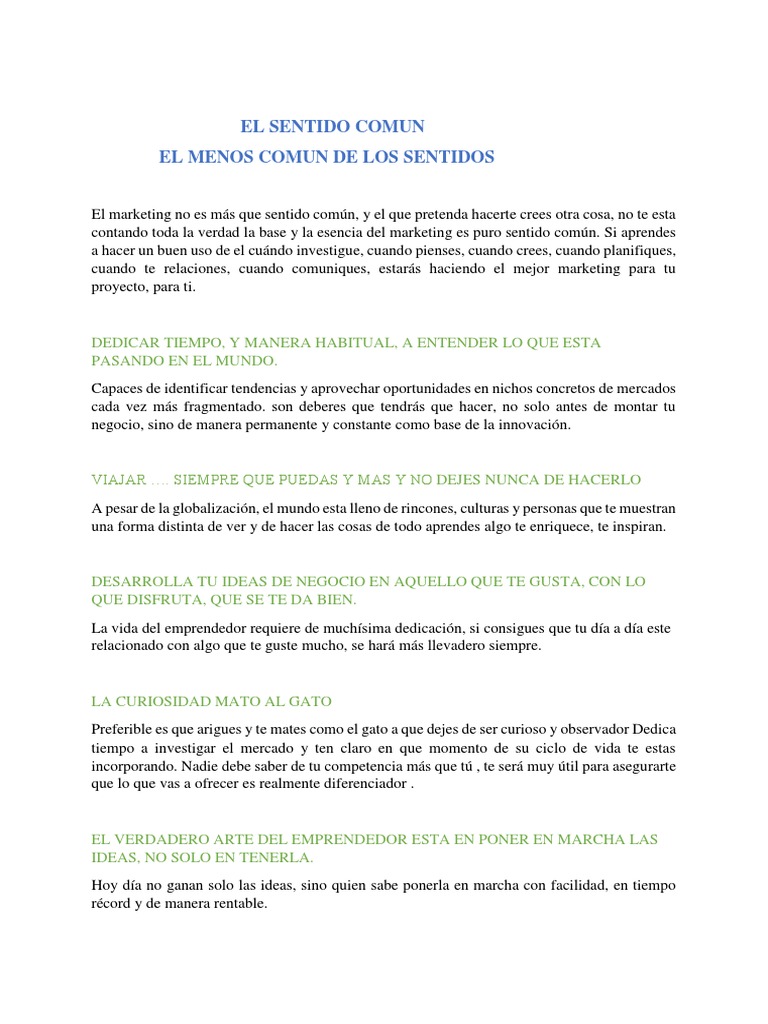 EL SENTIDO COMUN
EL MENOS COMUN DE LOS SENTIDOS

El marketing no es más que sentido común, y el que pretenda hacerte crees otra cosa, no te esta contando toda la verdad la base y la esencia del marketing es puro sentido común. Si aprendes a hacer un buen uso de el cuándo investigue, cuando pienses, cuando crees, cuando planifiques, cuando te relaciones, cuando comuniques, estarás haciendo el mejor marketing para tu proyecto, para ti.

DEDICAR TIEMPO, Y MANERA HABITUAL, A ENTENDER LO QUE ESTA PASANDO EN EL MUNDO.

Capaces de identificar tendencias y aprovechar oportunidades en nichos concretos de mercados cada vez más fragmentado. son deberes que tendrás que hacer, no solo antes de montar tu negocio, sino de manera permanente y constante como base de la innovación.

VIAJAR …. SIEMPRE QUE PUEDAS Y MAS Y NO DEJES NUNCA DE HACERLO

A pesar de la globalización, el mundo esta lleno de rincones, culturas y personas que te muestran una forma distinta de ver y de hacer las cosas de todo aprendes algo te enriquece, te inspiran.

DESARROLLA TU IDEAS DE NEGOCIO EN AQUELLO QUE TE GUSTA, CON LO QUE DISFRUTA, QUE SE TE DA BIEN.

La vida del emprendedor requiere de muchísima dedicación, si consigues que tu día a día este relacionado con algo que te guste mucho, se hará más llevadero siempre.

LA CURIOSIDAD MATO AL GATO

Preferible es que arigues y te mates como el gato a que dejes de ser curioso y observador Dedica tiempo a investigar el mercado y ten claro en que momento de su ciclo de vida te estas incorporando. Nadie debe saber de tu competencia más que tú , te será muy útil para asegurarte que lo que vas a ofrecer es realmente diferenciador .

EL VERDADERO ARTE DEL EMPRENDEDOR ESTA EN PONER EN MARCHA LAS IDEAS, NO SOLO EN TENERLA.

Hoy día no ganan solo las ideas, sino quien sabe ponerla en marcha con facilidad, en tiempo récord y de manera rentable.